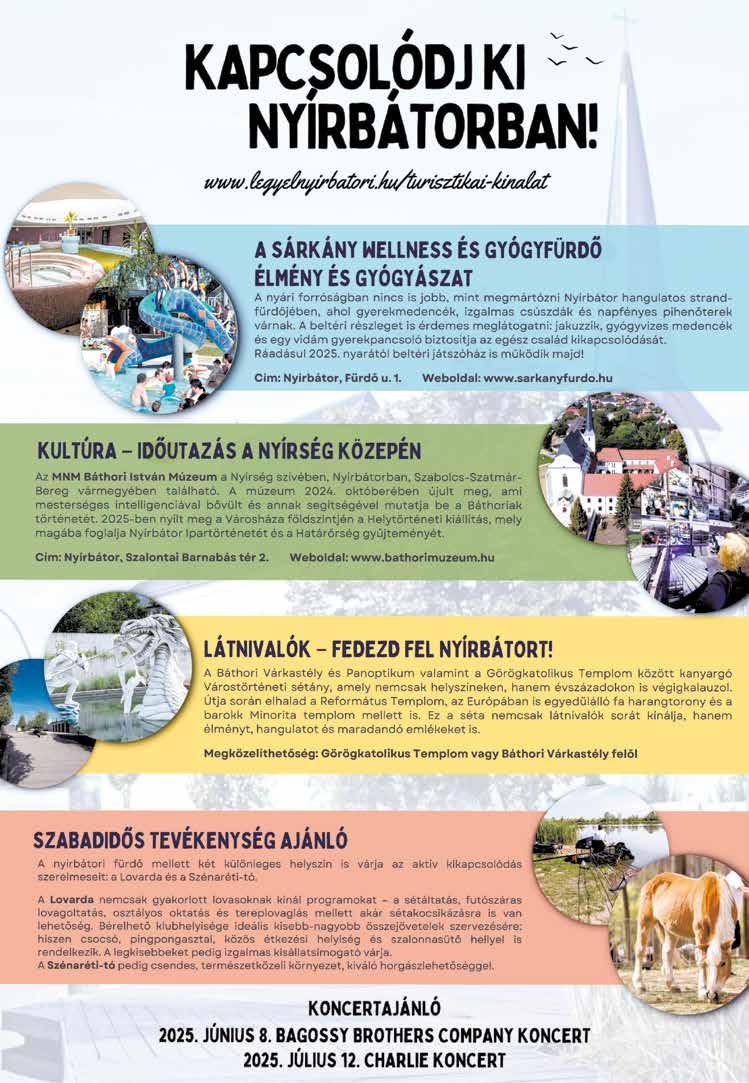 KAPCSOLÓDJ KI NYÍRBÁTORBAN!

www.legyelnyirbatori.hu/turisztikai-kinalat

A SÁRKÁNY WELLNESS ÉS GYÓGYFÜRDŐ ÉLMÉNY ÉS GYÓGYÁSZAT

A nyári forróságban nincs is jobb, mint megmártózni Nyírbátor hangulatos strandfürdőjében, ahol gyerekmedencék, izgalmas csúszdák és napfényes pihenőterek várnak. A beltéri részleget is érdemes meglátogatni: jakuzzik, gyógyvizes medencék és egy vidám gyerekpancsoló biztosítja az egész család kikapcsolódását. Ráadásul 2025. nyarától beltéri játszóház is működik majd!

Cím: Nyírbátor, Fürdő u. 1. Weboldal: www.sarkanyfurdo.hu

KULTÚRA – IDŐUTAZÁS A NYÍRSÉG KÖZEPÉN

Az MNM Báthori István Múzeum a Nyírség szívében, Nyírbátorban, Szabolcs-Szatmár-Bereg vármegyében található. A múzeum 2024. októberében újult meg, ami mesterséges intelligenciával bővült és annak segítségével mutatja be a Báthoriak történetét. 2025-ben nyílt meg a Városháza földszintjén a Helytörténeti kiállítás, mely magába foglalja Nyírbátor Ipartörténetét és a Határőrség gyűjteményét.

Cím: Nyírbátor, Szalontai Barnabás tér 2. Weboldal: www.bathorimuzeum.hu

LÁTNIVALÓK – FEDEZD FEL NYÍRBÁTORT!

A Báthori Várkastély és Panoptikum valamint a Görögkatolikus Templom között kanyargó Várostörténeti sétány, amely nemcsak helyszíneken, hanem évszázadokon is végigkalauzol. Útja során elhalad a Református Templom, az Európában is egyedülálló fa harangtorony és a barokk Minorita templom mellett is. Ez a séta nemcsak látnivalók sorát kínálja, hanem élményt, hangulatot és maradandó emlékeket is.

Megközelíthetőség: Görögkatolikus Templom vagy Báthori Várkastély felől

SZABADIDŐS TEVÉKENYSÉG AJÁNLÓ

A nyírbátori fürdő mellett két különleges helyszín is várja az aktív kikapcsolódás szerelmeseit: a Lovarda és a Szénaréti-tó.

A Lovarda nemcsak gyakorlott lovasoknak kínál programokat – a sétáltatás, futószáras lovagoltatás, osztályos oktatás és tereplovaglás mellett akár sétakocsikázásra is van lehetőség. Bérelhető klubhelyisége ideális kisebb-nagyobb összejövetelek szervezésére: hiszen csocsó, pingpongasztal, közös étkezési helyiség és szalonnasütő hellyel is rendelkezik. A legkisebbeket pedig izgalmas kisállatsimogató várja.
A Szénaréti-tó pedig csendes, természetközeli környezet, kiváló horgászlehetőséggel.

KONCERTAJÁNLÓ
2025. JÚNIUS 8. BAGOSSY BROTHERS COMPANY KONCERT
2025. JÚLIUS 12. CHARLIE KONCERT